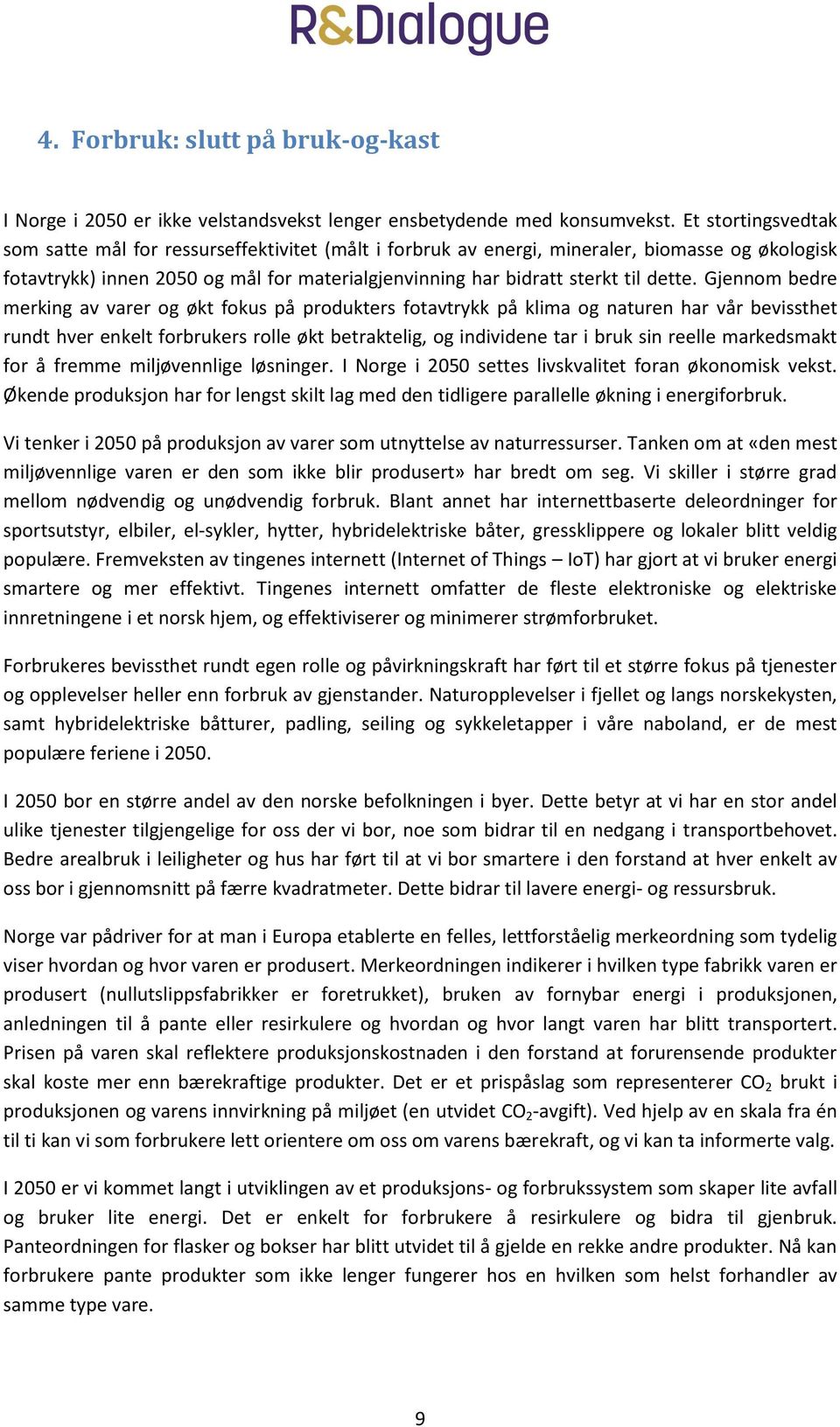 R&Dialogue

4. Forbruk: slutt på bruk-og-kast

I Norge i 2050 er ikke velstandsvekst lenger ensbetydende med konsumvekst. Et stortingsvedtak som satte mål for ressurseffektivitet (målt i forbruk av energi, mineraler, biomasse og økologisk fotavtrykk) innen 2050 og mål for materialgjenvinning har bidratt sterkt til dette. Gjennom bedre merking av varer og økt fokus på produkters fotavtrykk på klima og naturen har vår bevissthet rundt hver enkelt forbrukers rolle økt betraktelig, og individene tar i bruk sin reelle markedsmakt for å fremme miljøvennlige løsninger. I Norge i 2050 settes livskvalitet foran økonomisk vekst. Økende produksjon har for lengst skilt lag med den tidligere parallelle økning i energiforbruk.

Vi tenker i 2050 på produksjon av varer som utnyttelse av naturressurser. Tanken om at «den mest miljøvennlige varen er den som ikke blir produsert» har bredt om seg. Vi skiller i større grad mellom nødvendig og unødvendig forbruk. Blant annet har internettbaserte deleordninger for sportsutstyr, elbiler, el-sykler, hytter, hybridelektriske båter, gressklippere og lokaler blitt veldig populære. Fremveksten av tingenes internett (Internet of Things – IoT) har gjort at vi bruker energi smartere og mer effektivt. Tingenes internett omfatter de fleste elektroniske og elektriske innretningene i et norsk hjem, og effektiviserer og minimerer strømforbruket.

Forbrukeres bevissthet rundt egen rolle og påvirkningskraft har ført til et større fokus på tjenester og opplevelser heller enn forbruk av gjenstander. Naturopplevelser i fjellet og langs norskekysten, samt hybridelektriske båtturer, padling, seiling og sykkeletapper i våre naboland, er de mest populære feriene i 2050.

I 2050 bor en større andel av den norske befolkningen i byer. Dette betyr at vi har en stor andel ulike tjenester tilgjengelige for oss der vi bor, noe som bidrar til en nedgang i transportbehovet. Bedre arealbruk i leiligheter og hus har ført til at vi bor smartere i den forstand at hver enkelt av oss bor i gjennomsnitt på færre kvadratmeter. Dette bidrar til lavere energi- og ressursbruk.

Norge var pådriver for at man i Europa etablerte en felles, lettforståelig merkeordning som tydelig viser hvordan og hvor varen er produsert. Merkeordningen indikerer i hvilken type fabrikk varen er produsert (nullutslippsfabrikker er foretrukket), bruken av fornybar energi i produksjonen, anledningen til å pante eller resirkulere og hvordan og hvor langt varen har blitt transportert. Prisen på varen skal reflektere produksjonskostnaden i den forstand at forurensende produkter skal koste mer enn bærekraftige produkter. Det er et prispåslag som representerer $CO_2$ brukt i produksjonen og varens innvirkning på miljøet (en utvidet $CO_2$-avgift). Ved hjelp av en skala fra én til ti kan vi som forbrukere lett orientere om oss om varens bærekraft, og vi kan ta informerte valg.

I 2050 er vi kommet langt i utviklingen av et produksjons- og forbrukssystem som skaper lite avfall og bruker lite energi. Det er enkelt for forbrukere å resirkulere og bidra til gjenbruk. Panteordningen for flasker og bokser har blitt utvidet til å gjelde en rekke andre produkter. Nå kan forbrukere pante produkter som ikke lenger fungerer hos en hvilken som helst forhandler av samme type vare.

9